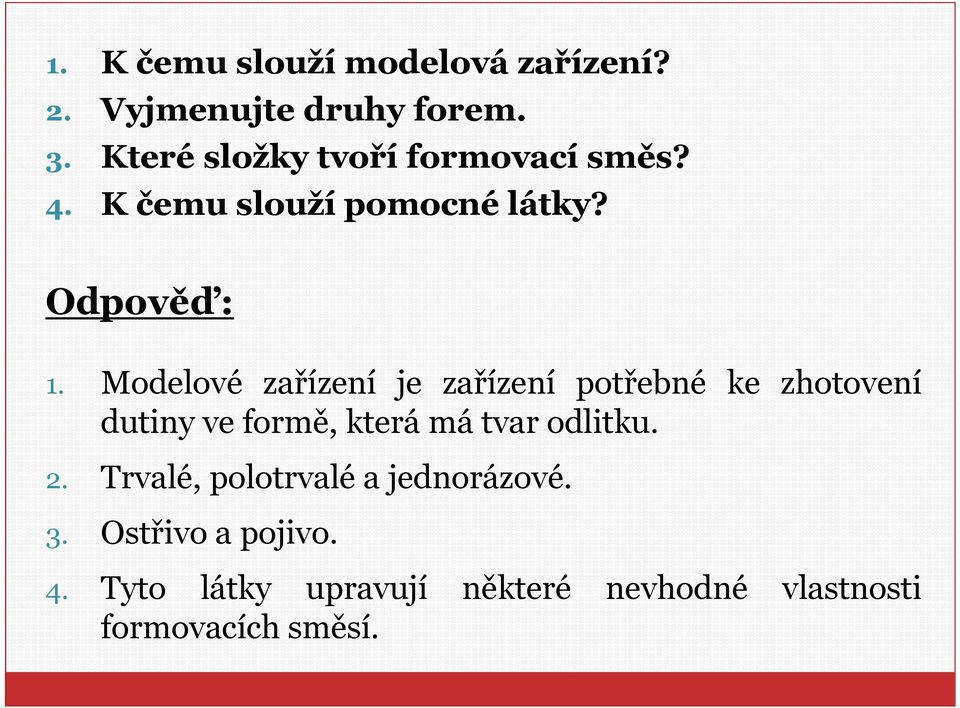 1. K čemu slouží modelová zařízení?
2. Vyjmenujte druhy forem.
3. Které složky tvoří formovací směs?
4. K čemu slouží pomocné látky?

Odpověď:

1. Modelové zařízení je zařízení potřebné ke zhotovení dutiny ve formě, která má tvar odlitku.
2. Trvalé, polotrvalé a jednorázové.
3. Ostřivo a pojivo.
4. Tyto látky upravují některé nevhodné vlastnosti formovacích směsí.